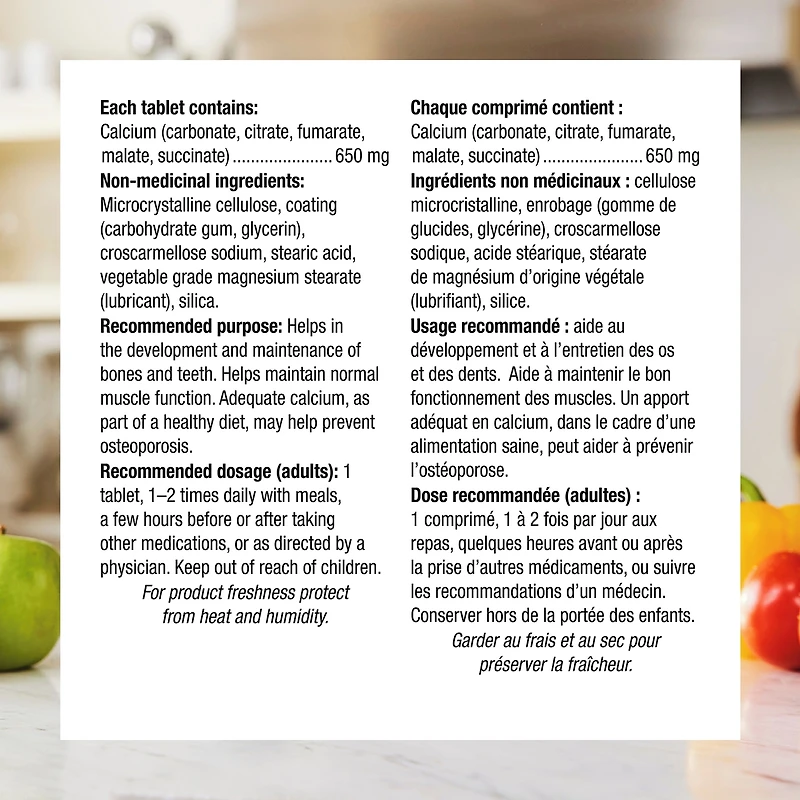 Each tablet contains:
Calcium (carbonate, citrate, fumarate, malate, succinate) 650 mg

Non-medicinal ingredients: Microcrystalline cellulose, coating (carbohydrate gum, glycerin), croscarmellose sodium, stearic acid, vegetable grade magnesium stearate (lubricant), silica.

Recommended purpose: Helps in the development and maintenance of bones and teeth. Helps maintain normal muscle function. Adequate calcium, as part of a healthy diet, may help prevent osteoporosis.

Recommended dosage (adults): 1 tablet, 1–2 times daily with meals, a few hours before or after taking other medications, or as directed by a physician. Keep out of reach of children.

For product freshness protect from heat and humidity.

Chaque comprimé contient :
Calcium (carbonate, citrate, fumarate, malate, succinate) 650 mg

Ingrédients non médicinaux : cellulose microcristalline, enrobage (gomme de glucides, glycérine), croscarmellose sodique, acide stéarique, stéarate de magnésium d'origine végétale (lubrifiant), silice.

Usage recommandé : aide au développement et à l'entretien des os et des dents. Aide à maintenir le bon fonctionnement des muscles. Un apport adéquat en calcium, dans le cadre d'une alimentation saine, peut aider à prévenir l'ostéoporose.

Dose recommandée (adultes) : 1 comprimé, 1 à 2 fois par jour aux repas, quelques heures avant ou après la prise d'autres médicaments, ou suivre les recommandations d'un médecin. Conserver hors de la portée des enfants.

Garder au frais et au sec pour préserver la fraîcheur.